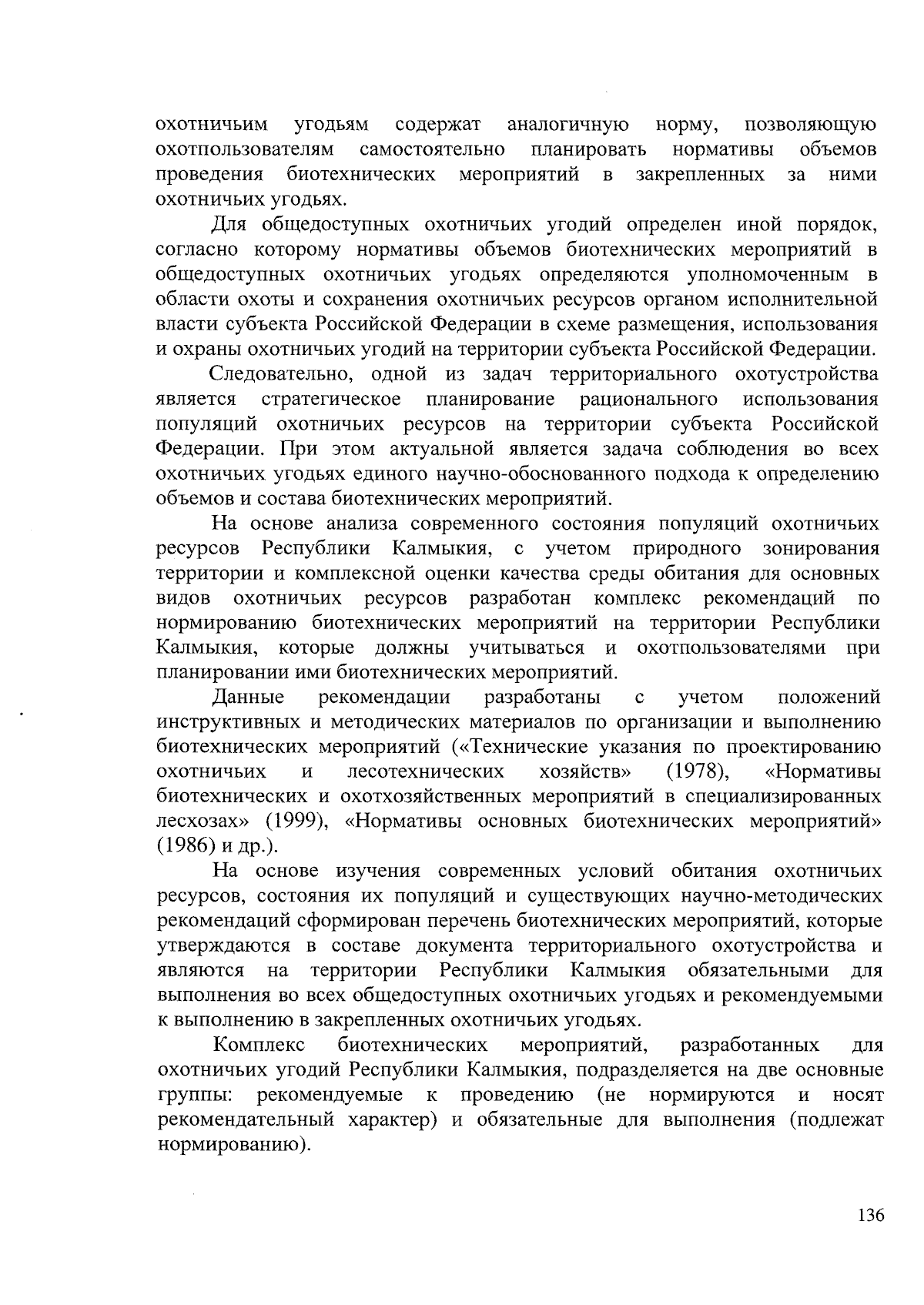 охотничьим угодьям содержат аналогичную норму, позволяющую охотпользователям самостоятельно планировать нормативы объемов проведения биотехнических мероприятий в закрепленных за ними охотничьих угодьях.

Для общедоступных охотничьих угодий определен иной порядок, согласно которому нормативы объемов биотехнических мероприятий в общедоступных охотничьих угодьях определяются уполномоченным в области охоты и сохранения охотничьих ресурсов органом исполнительной власти субъекта Российской Федерации в схеме размещения, использования и охраны охотничьих угодий на территории субъекта Российской Федерации.

Следовательно, одной из задач территориального охотустройства является стратегическое планирование рационального использования популяций охотничьих ресурсов на территории субъекта Российской Федерации. При этом актуальной является задача соблюдения во всех охотничьих угодьях единого научно-обоснованного подхода к определению объемов и состава биотехнических мероприятий.

На основе анализа современного состояния популяций охотничьих ресурсов Республики Калмыкия, с учетом природного зонирования территории и комплексной оценки качества среды обитания для основных видов охотничьих ресурсов разработан комплекс рекомендаций по нормированию биотехнических мероприятий на территории Республики Калмыкия, которые должны учитываться и охотпользователями при планировании ими биотехнических мероприятий.

Данные рекомендации разработаны с учетом положений инструктивных и методических материалов по организации и выполнению биотехнических мероприятий («Технические указания по проектированию охотничьих и лесотехнических хозяйств» (1978), «Нормативы биотехнических и охотхозяйственных мероприятий в специализированных лесхозах» (1999), «Нормативы основных биотехнических мероприятий» (1986) и др.).

На основе изучения современных условий обитания охотничьих ресурсов, состояния их популяций и существующих научно-методических рекомендаций сформирован перечень биотехнических мероприятий, которые утверждаются в составе документа территориального охотустройства и являются на территории Республики Калмыкия обязательными для выполнения во всех общедоступных охотничьих угодьях и рекомендуемыми к выполнению в закрепленных охотничьих угодьях.

Комплекс биотехнических мероприятий, разработанных для охотничьих угодий Республики Калмыкия, подразделяется на две основные группы: рекомендуемые к проведению (не нормируются и носят рекомендательный характер) и обязательные для выполнения (подлежат нормированию).

136